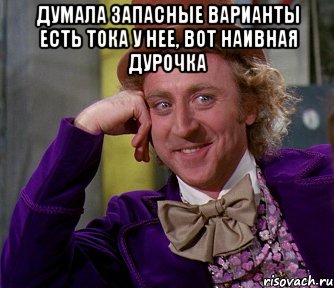 ДУМАЛА ЗАПАСНЫЕ ВАРИАНТЫ ЕСТЬ ТОКА У НЕЕ, ВОТ НАИВНАЯ ДУРОЧКА

risovach.ru